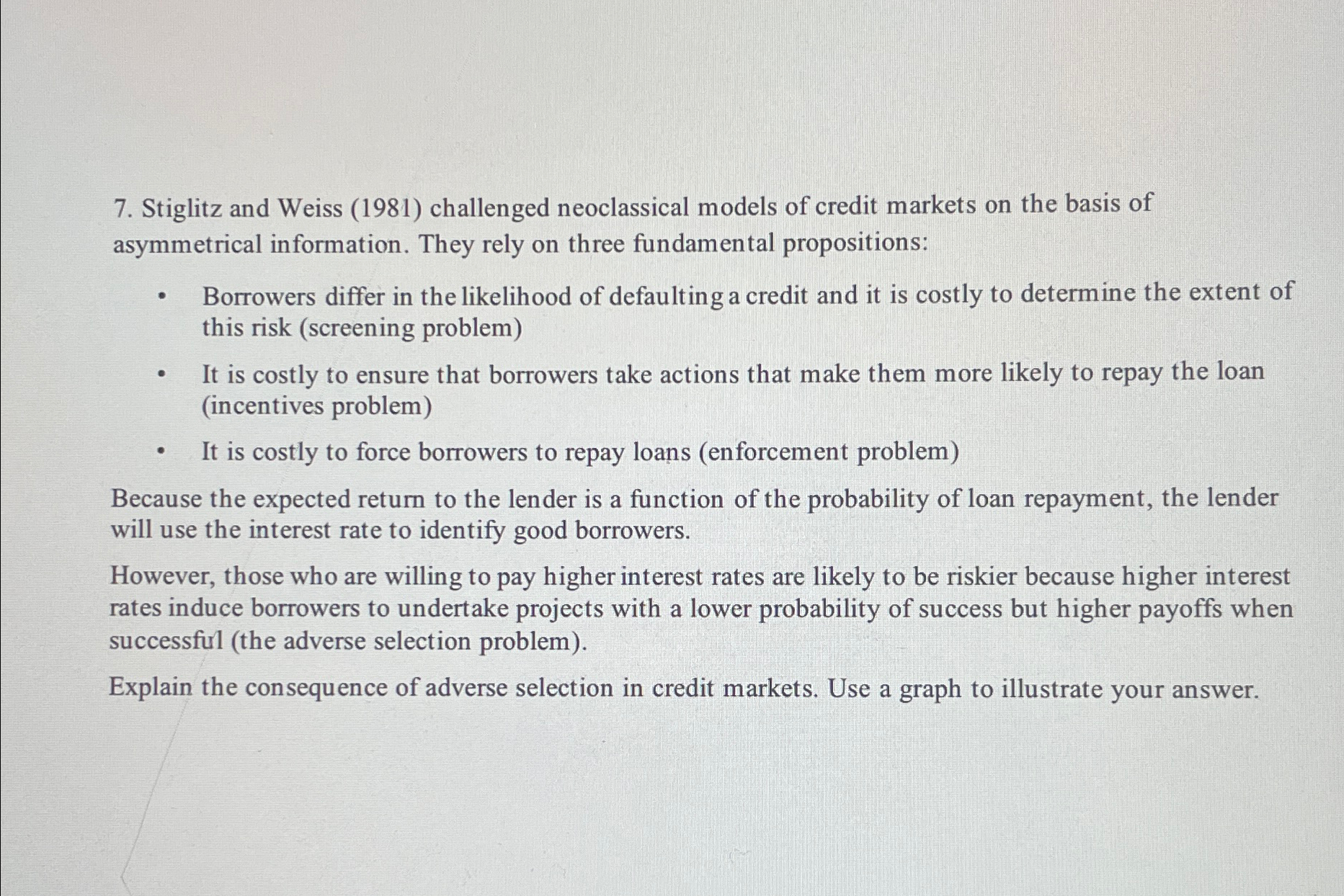 7. Stiglitz and Weiss (1981) challenged neoclassical models of credit markets on the basis of asymmetrical information. They rely on three fundamental propositions:

• Borrowers differ in the likelihood of defaulting a credit and it is costly to determine the extent of this risk (screening problem)

• It is costly to ensure that borrowers take actions that make them more likely to repay the loan (incentives problem)

• It is costly to force borrowers to repay loans (enforcement problem)

Because the expected return to the lender is a function of the probability of loan repayment, the lender will use the interest rate to identify good borrowers.

However, those who are willing to pay higher interest rates are likely to be riskier because higher interest rates induce borrowers to undertake projects with a lower probability of success but higher payoffs when successful (the adverse selection problem).

Explain the consequence of adverse selection in credit markets. Use a graph to illustrate your answer.